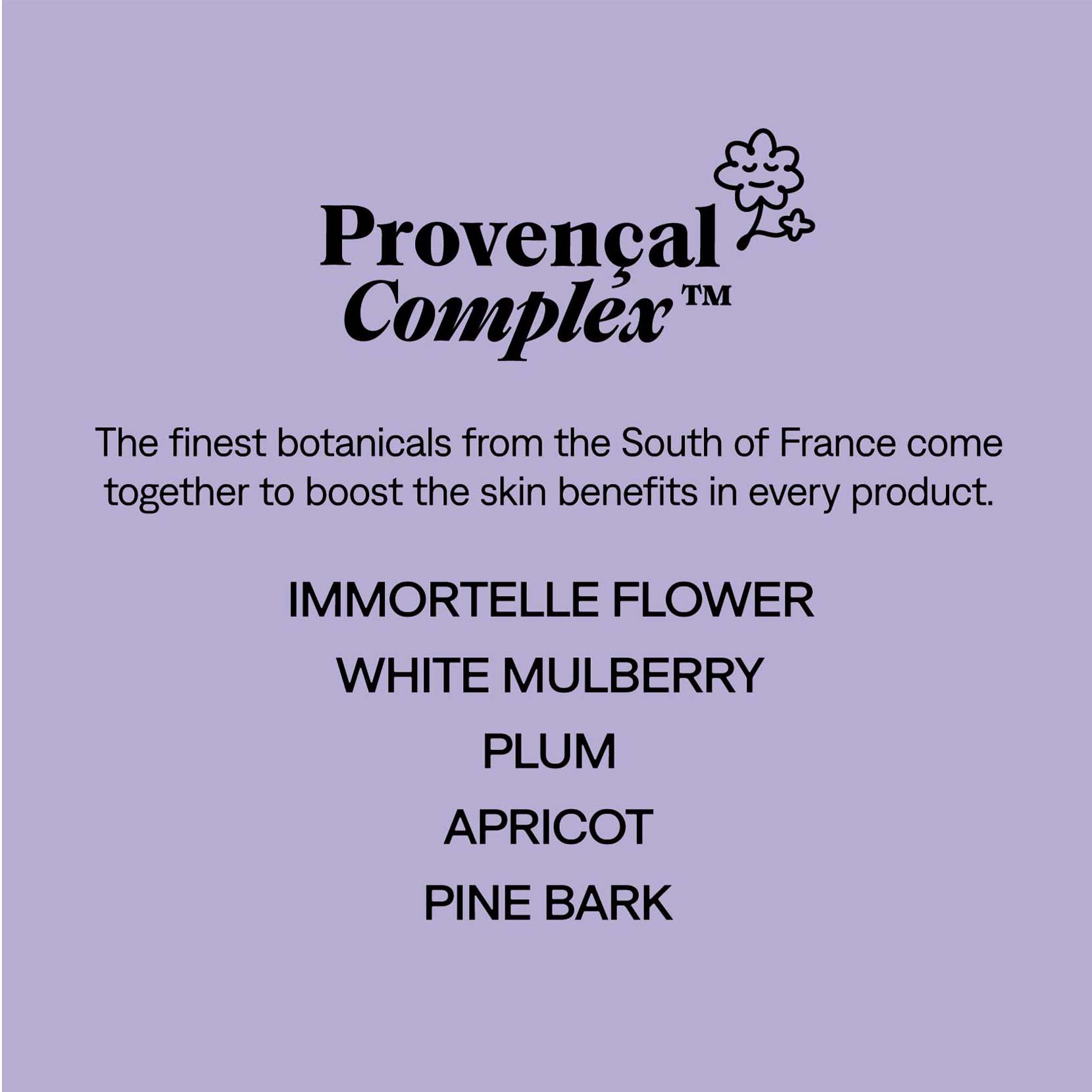 Provençal
Complex™

The finest botanicals from the South of France come together to boost the skin benefits in every product.

IMMORTELLE FLOWER
WHITE MULBERRY
PLUM
APRICOT
PINE BARK